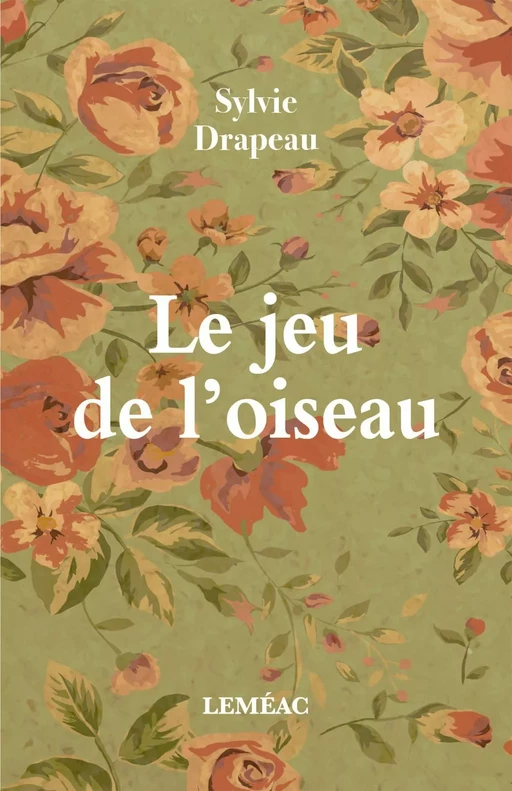 Sylvie
Drapeau

Le jeu
de l'oiseau

LEMÉAC